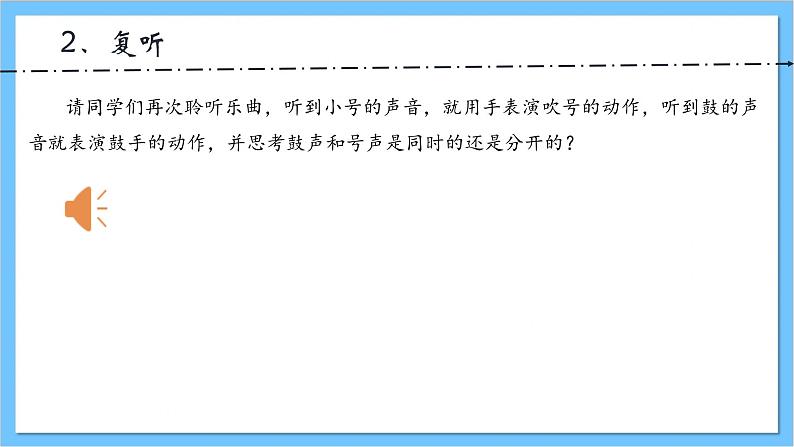 2、复听

请同学们再次聆听乐曲，听到小号的声音，就用手表演吹号的动作，听到鼓的声音就表演鼓手的动作，并思考鼓声和号声是同时的还是分开的？